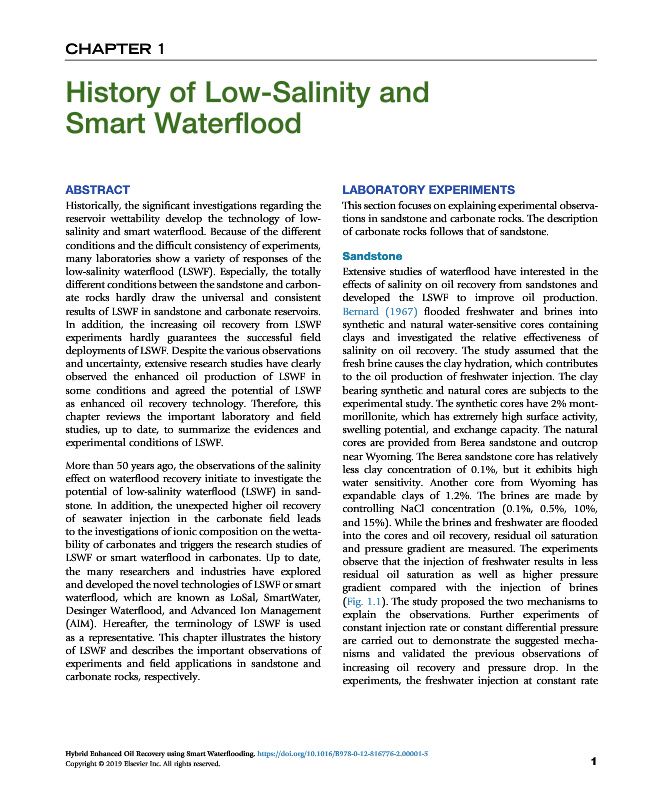 CHAPTER 1

History of Low-Salinity and Smart Waterflood

ABSTRACT

Historically, the significant investigations regarding the reservoir wettability develop the technology of low-salinity and smart waterflood. Because of the different conditions and the difficult consistency of experiments, many laboratories show a variety of responses of the low-salinity waterflood (LSWF). Especially, the totally different conditions between the sandstone and carbonate rocks hardly draw the universal and consistent results of LSWF in sandstone and carbonate reservoirs. In addition, the increasing oil recovery from LSWF experiments hardly guarantees the successful field deployments of LSWF. Despite the various observations and uncertainty, extensive research studies have clearly observed the enhanced oil production of LSWF in some conditions and agreed the potential of LSWF as enhanced oil recovery technology. Therefore, this chapter reviews the important laboratory and field studies, up to date, to summarize the evidences and experimental conditions of LSWF.

More than 50 years ago, the observations of the salinity effect on waterflood recovery initiate to investigate the potential of low-salinity waterflood (LSWF) in sandstone. In addition, the unexpected higher oil recovery of seawater injection in the carbonate field leads to the investigations of ionic composition on the wettability of carbonates and triggers the research studies of LSWF or smart waterflood in carbonates. Up to date, the many researchers and industries have explored and developed the novel technologies of LSWF or smart waterflood, which are known as LoSal, SmartWater, Desinger Waterflood, and Advanced Ion Management (AIM). Hereafter, the terminology of LSWF is used as a representative. This chapter illustrates the history of LSWF and describes the important observations of experiments and field applications in sandstone and carbonate rocks, respectively.

LABORATORY EXPERIMENTS

This section focuses on explaining experimental observations in sandstone and carbonate rocks. The description of carbonate rocks follows that of sandstone.

Sandstone

Extensive studies of waterflood have interested in the effects of salinity on oil recovery from sandstones and developed the LSWF to improve oil production. Bernard (1967) flooded freshwater and brines into synthetic and natural water-sensitive cores containing clays and investigated the relative effectiveness of salinity on oil recovery. The study assumed that the fresh brine causes the clay hydration, which contributes to the oil production of freshwater injection. The clay bearing synthetic and natural cores are subjects to the experimental study. The synthetic cores have 2% montmorillonite, which has extremely high surface activity, swelling potential, and exchange capacity. The natural cores are provided from Berea sandstone and outcrop near Wyoming. The Berea sandstone core has relatively less clay concentration of 0.1%, but it exhibits high water sensitivity. Another core from Wyoming has expandable clays of 1.2%. The brines are made by controlling NaCl concentration (0.1%, 0.5%, 10%, and 15%). While the brines and freshwater are flooded into the cores and oil recovery, residual oil saturation and pressure gradient are measured. The experiments observe that the injection of freshwater results in less residual oil saturation as well as higher pressure gradient compared with the injection of brines (Fig. 1.1). The study proposed the two mechanisms to explain the observations. Further experiments of constant injection rate or constant differential pressure are carried out to demonstrate the suggested mechanisms and validated the previous observations of increasing oil recovery and pressure drop. In the experiments, the freshwater injection at constant rate

Hybrid Enhanced Oil Recovery using Smart Waterflooding. https://doi.org/10.1016/B978-0-12-816776-2.00001-5
Copyright © 2019 Elsevier Inc. All rights reserved.

1